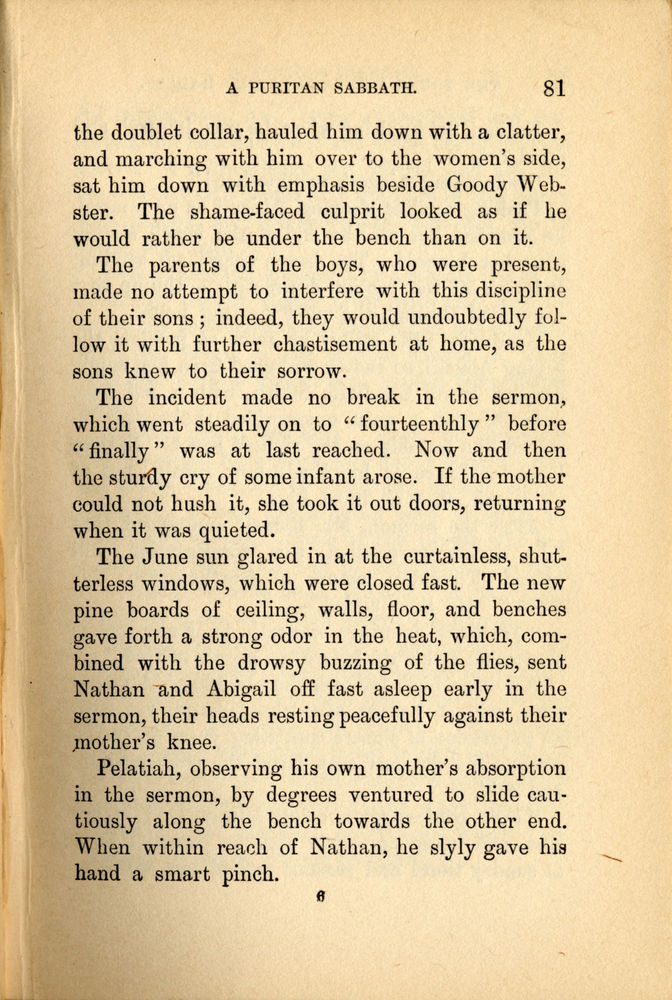 A PURITAN SABBATH. 81

the doublet collar, hauled him down with a clatter, and marching with him over to the women's side, sat him down with emphasis beside Goody Webster. The shame-faced culprit looked as if he would rather be under the bench than on it.

The parents of the boys, who were present, made no attempt to interfere with this discipline of their sons ; indeed, they would undoubtedly follow it with further chastisement at home, as the sons knew to their sorrow.

The incident made no break in the sermon, which went steadily on to "fourteenthly" before "finally" was at last reached. Now and then the sturdy cry of some infant arose. If the mother could not hush it, she took it out doors, returning when it was quieted.

The June sun glared in at the curtainless, shutterless windows, which were closed fast. The new pine boards of ceiling, walls, floor, and benches gave forth a strong odor in the heat, which, combined with the drowsy buzzing of the flies, sent Nathan and Abigail off fast asleep early in the sermon, their heads resting peacefully against their mother's knee.

Pelatiah, observing his own mother's absorption in the sermon, by degrees ventured to slide cautiously along the bench towards the other end. When within reach of Nathan, he slyly gave his hand a smart pinch.

6